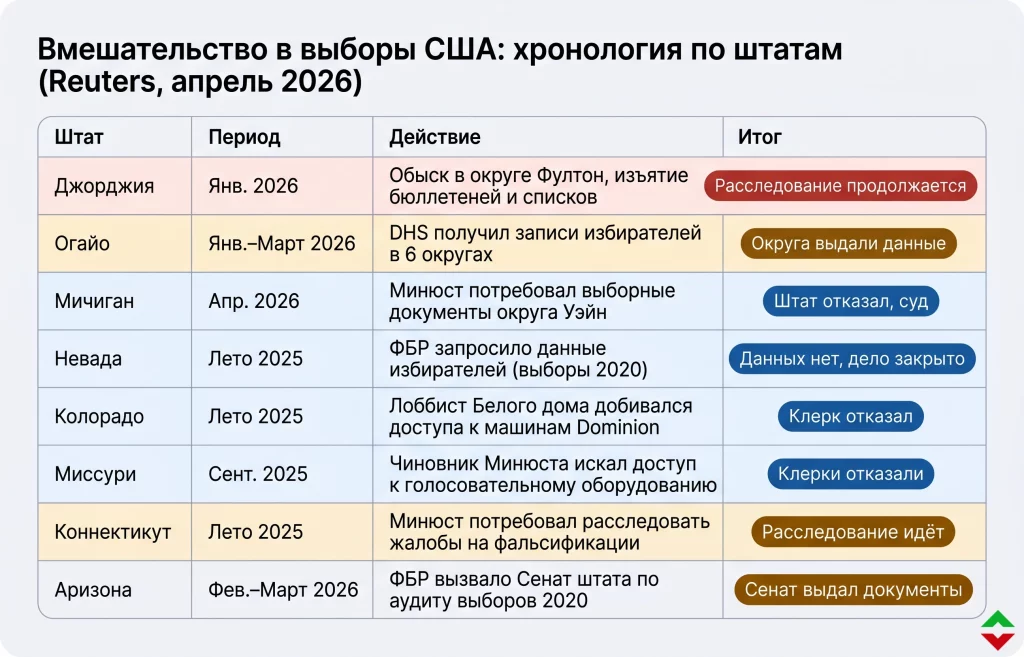 Вмешательство в выборы США: хронология по штатам (Reuters, апрель 2026)

| Штат | Период | Действие | Итог |
|---|---|---|---|
| Джорджия | Янв. 2026 | Обыск в округе Фултон, изъятие бюллетеней и списков | Расследование продолжается |
| Огайо | Янв.–Март 2026 | DHS получил записи избирателей в 6 округах | Округа выдали данные |
| Мичиган | Апр. 2026 | Минюст потребовал выборные документы округа Уэйн | Штат отказал, суд |
| Невада | Лето 2025 | ФБР запросило данные избирателей (выборы 2020) | Данных нет, дело закрыто |
| Колорадо | Лето 2025 | Лоббист Белого дома добивался доступа к машинам Dominion | Клерк отказал |
| Миссури | Сент. 2025 | Чиновник Минюста искал доступ к голосовательному оборудованию | Клерки отказали |
| Коннектикут | Лето 2025 | Минюст потребовал расследовать жалобы на фальсификации | Расследование идёт |
| Аризона | Фев.–Март 2026 | ФБР вызвало Сенат штата по аудиту выборов 2020 | Сенат выдал документы |